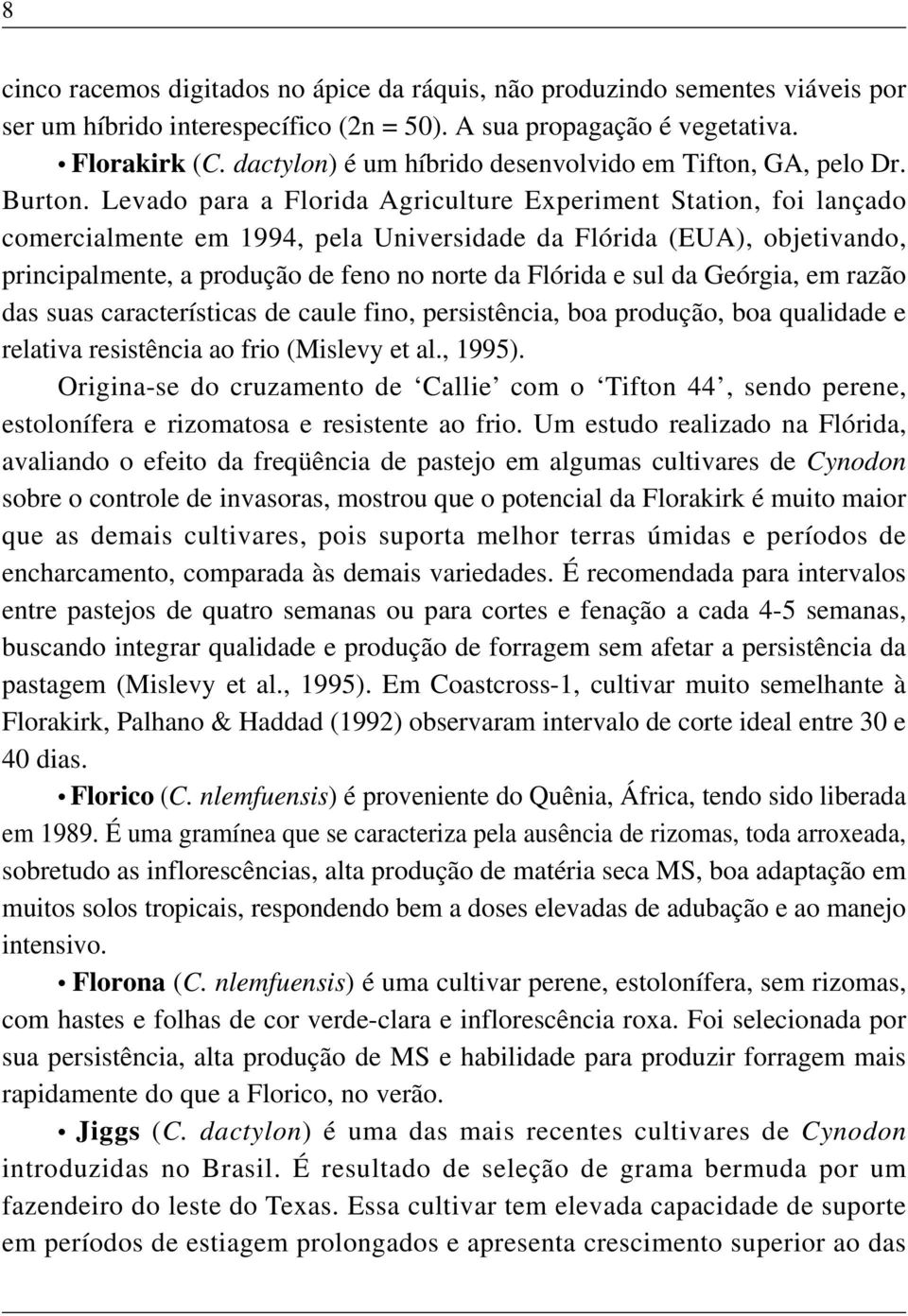 8

cinco racemos digitados no ápice da ráquis, não produzindo sementes viáveis por ser um híbrido interespecífico (2n = 50). A sua propagação é vegetativa.

• Florakirk (C. dactylon) é um híbrido desenvolvido em Tifton, GA, pelo Dr. Burton. Levado para a Florida Agriculture Experiment Station, foi lançado comercialmente em 1994, pela Universidade da Flórida (EUA), objetivando, principalmente, a produção de feno no norte da Flórida e sul da Geórgia, em razão das suas características de caule fino, persistência, boa produção, boa qualidade e relativa resistência ao frio (Mislevy et al., 1995).

Origina-se do cruzamento de ‘Callie’ com o ‘Tifton 44’, sendo perene, estolonífera e rizomatosa e resistente ao frio. Um estudo realizado na Flórida, avaliando o efeito da freqüência de pastejo em algumas cultivares de Cynodon sobre o controle de invasoras, mostrou que o potencial da Florakirk é muito maior que as demais cultivares, pois suporta melhor terras úmidas e períodos de encharcamento, comparada às demais variedades. É recomendada para intervalos entre pastejos de quatro semanas ou para cortes e fenação a cada 4-5 semanas, buscando integrar qualidade e produção de forragem sem afetar a persistência da pastagem (Mislevy et al., 1995). Em Coastcross-1, cultivar muito semelhante à Florakirk, Palhano & Haddad (1992) observaram intervalo de corte ideal entre 30 e 40 dias.

• Florico (C. nlemfuensis) é proveniente do Quênia, África, tendo sido liberada em 1989. É uma gramínea que se caracteriza pela ausência de rizomas, toda arroxeada, sobretudo as inflorescências, alta produção de matéria seca MS, boa adaptação em muitos solos tropicais, respondendo bem a doses elevadas de adubação e ao manejo intensivo.

• Florona (C. nlemfuensis) é uma cultivar perene, estolonífera, sem rizomas, com hastes e folhas de cor verde-clara e inflorescência roxa. Foi selecionada por sua persistência, alta produção de MS e habilidade para produzir forragem mais rapidamente do que a Florico, no verão.

• Jiggs (C. dactylon) é uma das mais recentes cultivares de Cynodon introduzidas no Brasil. É resultado de seleção de grama bermuda por um fazendeiro do leste do Texas. Essa cultivar tem elevada capacidade de suporte em períodos de estiagem prolongados e apresenta crescimento superior ao das